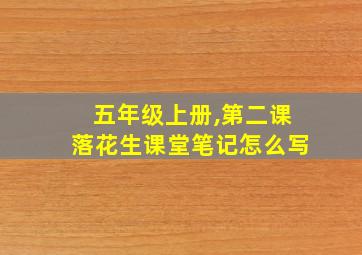 五年级上册,第二课
落花生课堂笔记怎么写